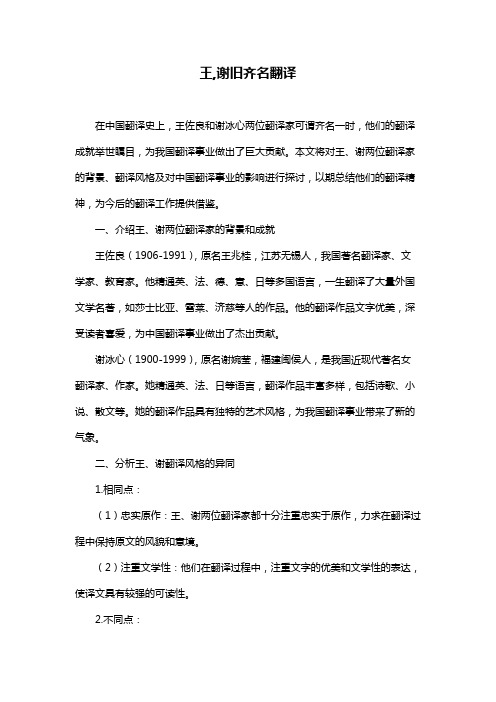 王,谢旧齐名翻译

在中国翻译史上，王佐良和谢冰心两位翻译家可谓齐名一时，他们的翻译成就举世瞩目，为我国翻译事业做出了巨大贡献。本文将对王、谢两位翻译家的背景、翻译风格及对中国翻译事业的影响进行探讨，以期总结他们的翻译精神，为今后的翻译工作提供借鉴。

一、介绍王、谢两位翻译家的背景和成就

王佐良（1906-1991），原名王兆桂，江苏无锡人，我国著名翻译家、文学家、教育家。他精通英、法、德、意、日等多国语言，一生翻译了大量外国文学名著，如莎士比亚、雪莱、济慈等人的作品。他的翻译作品文字优美，深受读者喜爱，为中国翻译事业做出了杰出贡献。

谢冰心（1900-1999），原名谢婉莹，福建闽侯人，是我国近现代著名女翻译家、作家。她精通英、法、日等语言，翻译作品丰富多样，包括诗歌、小说、散文等。她的翻译作品具有独特的艺术风格，为我国翻译事业带来了新的气象。

二、分析王、谢翻译风格的异同

1.相同点：

（1）忠实原作：王、谢两位翻译家都十分注重忠实于原作，力求在翻译过程中保持原文的风貌和意境。

（2）注重文学性：他们在翻译过程中，注重文字的优美和文学性的表达，使译文具有较强的可读性。

2.不同点：